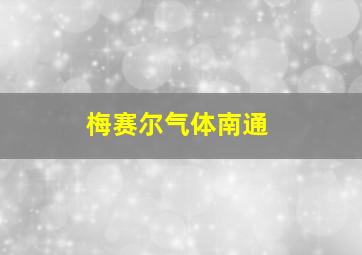 梅赛尔气体南通